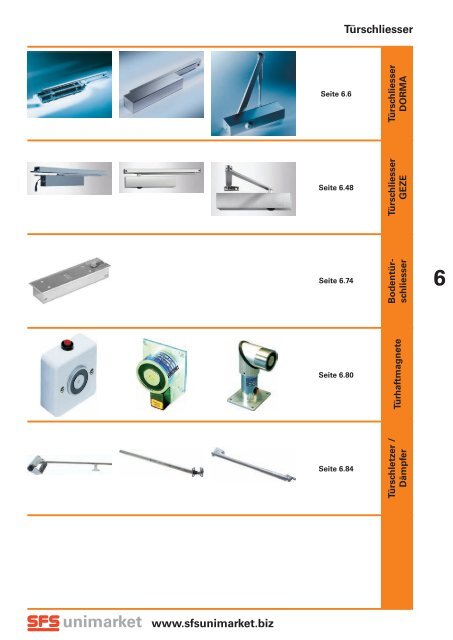 Türschliesser

Seite 6.6

Türschliesser DORMA

Seite 6.48

Türschliesser GEZE

Seite 6.74

Bodentürschliesser

6

Seite 6.80

Türhaftmagnete

Seite 6.84

Türschletzer / Dämpfer

SFS unimarket www.sfsunimarket.biz